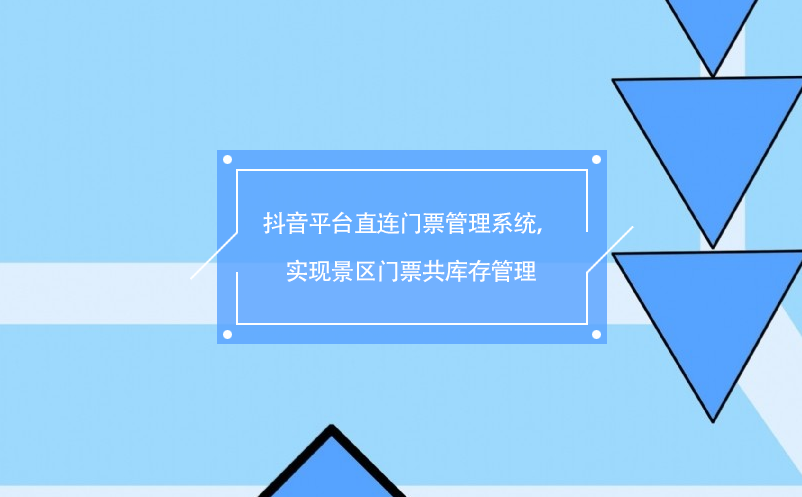 抖音平台直连门票管理系统，

实现景区门票共库存管理